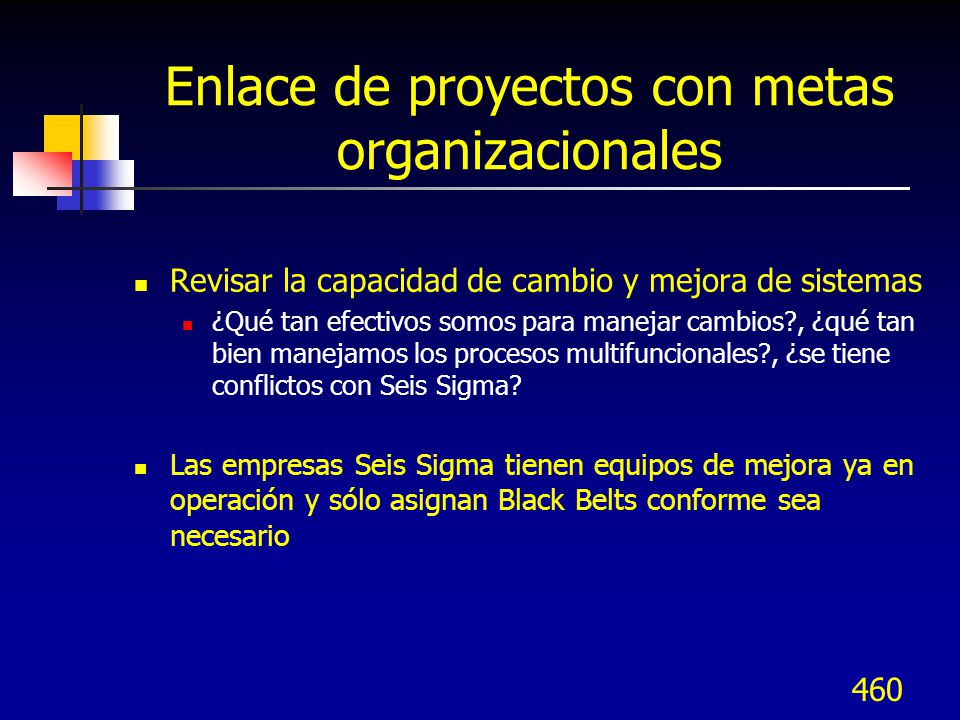 Enlace de proyectos con metas organizacionales

Revisar la capacidad de cambio y mejora de sistemas

¿Qué tan efectivos somos para manejar cambios?, ¿qué tan bien manejamos los procesos multifuncionales?, ¿se tiene conflictos con Seis Sigma?

Las empresas Seis Sigma tienen equipos de mejora ya en operación y sólo asignan Black Belts conforme sea necesario

460